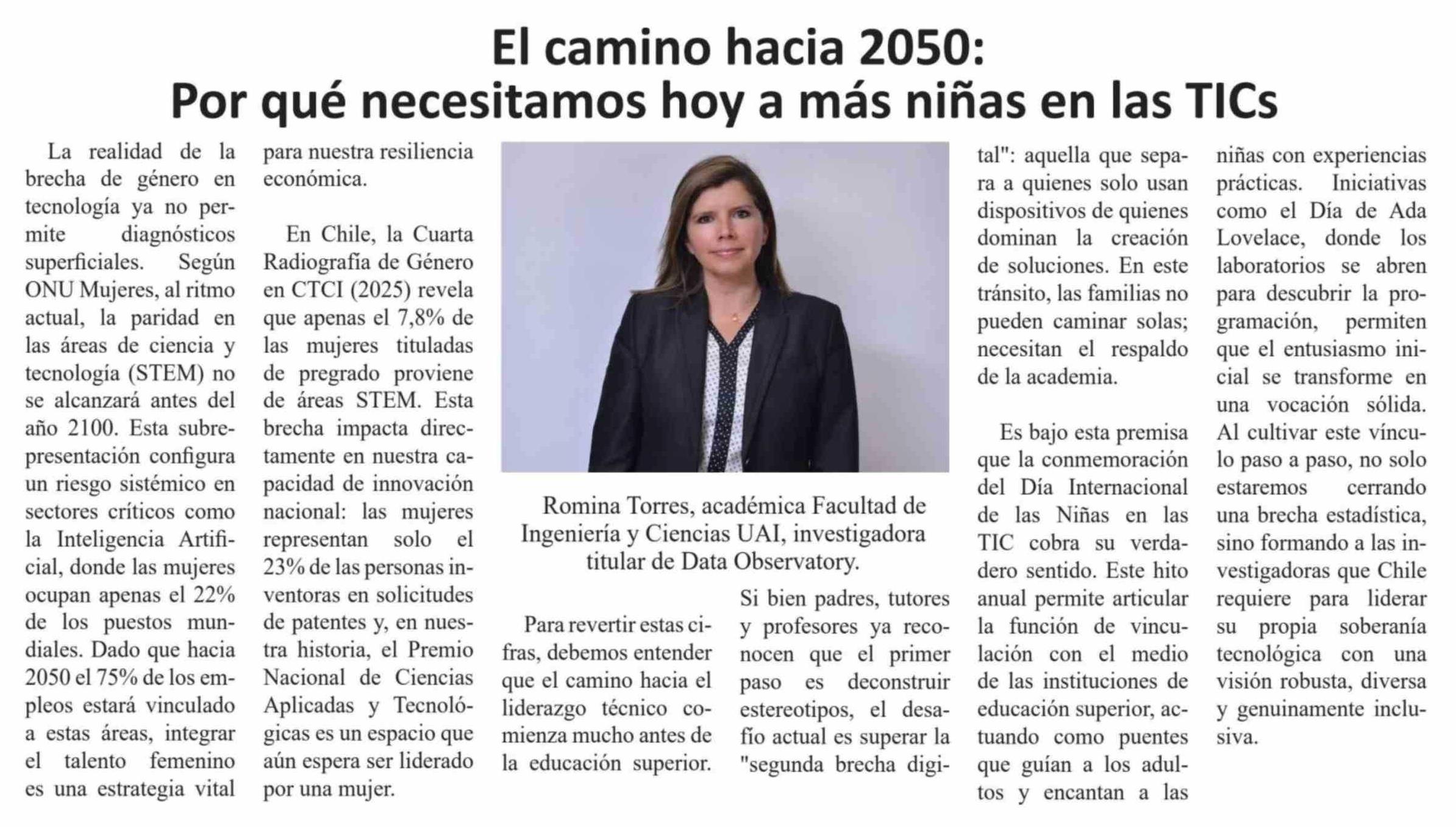 El camino hacia 2050:
Por qué necesitamos hoy a más niñas en las TICs

La realidad de la brecha de género en tecnología ya no permite diagnósticos superficiales. Según ONU Mujeres, al ritmo actual, la paridad en las áreas de ciencia y tecnología (STEM) no se alcanzará antes del año 2100. Esta subrepresentación configura un riesgo sistémico en sectores críticos como la Inteligencia Artificial, donde las mujeres ocupan apenas el 22% de los puestos mundiales. Dado que hacia 2050 el 75% de los empleos estará vinculado a estas áreas, integrar el talento femenino es una estrategia vital para nuestra resiliencia económica.

En Chile, la Cuarta Radiografía de Género en CTCI (2025) revela que apenas el 7,8% de las mujeres tituladas de pregrado proviene de áreas STEM. Esta brecha impacta directamente en nuestra capacidad de innovación nacional: las mujeres representan solo el 23% de las personas inventoras en solicitudes de patentes y, en nuestra historia, el Premio Nacional de Ciencias Aplicadas y Tecnológicas es un espacio que aún espera ser liderado por una mujer.

Romina Torres, académica Facultad de Ingeniería y Ciencias UAI, investigadora titular de Data Observatory.

Para revertir estas cifras, debemos entender que el camino hacia el liderazgo técnico comienza mucho antes de la educación superior.

Si bien padres, tutores y profesores ya reconocen que el primer paso es deconstruir estereotipos, el desafío actual es superar la "segunda brecha digital": aquella que separa a quienes solo usan dispositivos de quienes dominan la creación de soluciones. En este tránsito, las familias no pueden caminar solas; necesitan el respaldo de la academia.

Es bajo esta premisa que la conmemoración del Día Internacional de las Niñas en las TIC cobra su verdadero sentido. Este hito anual permite articular la función de vinculación con el medio de las instituciones de educación superior, actuando como puentes que guían a los adultos y encantan a las niñas con experiencias prácticas. Iniciativas como el Día de Ada Lovelace, donde los laboratorios se abren para descubrir la programación, permiten que el entusiasmo inicial se transforme en una vocación sólida. Al cultivar este vínculo paso a paso, no solo estaremos cerrando una brecha estadística, sino formando a las investigadoras que Chile requiere para liderar su propia soberanía tecnológica con una visión robusta, diversa y genuinamente inclusiva.